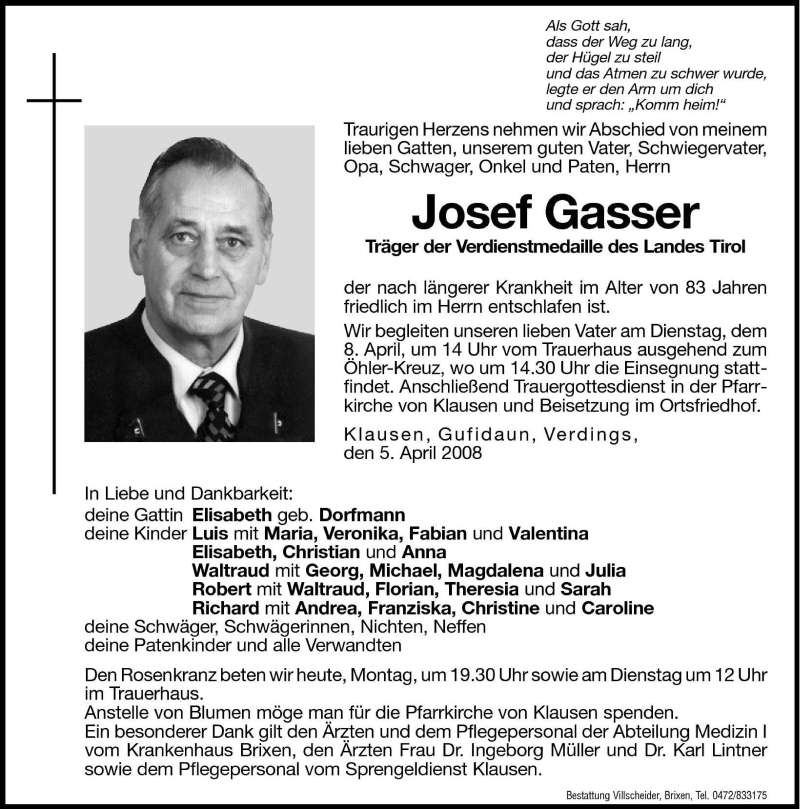 Als Gott sah,
dass der Weg zu lang,
der Hügel zu steil
und das Atmen zu schwer wurde,
legte er den Arm um dich
und sprach: „Komm heim!“

Traurigen Herzens nehmen wir Abschied von meinem lieben Gatten, unserem guten Vater, Schwiegervater, Opa, Schwager, Onkel und Paten, Herrn

Josef Gasser

Träger der Verdienstmedaille des Landes Tirol

der nach längerer Krankheit im Alter von 83 Jahren friedlich im Herrn entschlafen ist.

Wir begleiten unseren lieben Vater am Dienstag, dem 8. April, um 14 Uhr vom Trauerhaus ausgehend zum Öhler-Kreuz, wo um 14.30 Uhr die Einsegnung stattfindet. Anschließend Trauergottesdienst in der Pfarrkirche von Klausen und Beisetzung im Ortsfriedhof.

Klausen, Gufidaun, Verdings,
den 5. April 2008

In Liebe und Dankbarkeit:
deine Gattin Elisabeth geb. Dorfmann
deine Kinder Luis mit Maria, Veronika, Fabian und Valentina
Elisabeth, Christian und Anna
Waltraud mit Georg, Michael, Magdalena und Julia
Robert mit Waltraud, Florian, Theresia und Sarah
Richard mit Andrea, Franziska, Christine und Caroline
deine Schwäger, Schwägerinnen, Nichten, Neffen
deine Patenkinder und alle Verwandten

Den Rosenkranz beten wir heute, Montag, um 19.30 Uhr sowie am Dienstag um 12 Uhr im Trauerhaus.
Anstelle von Blumen möge man für die Pfarrkirche von Klausen spenden.
Ein besonderer Dank gilt den Ärzten und dem Pflegepersonal der Abteilung Medizin I vom Krankenhaus Brixen, den Ärzten Frau Dr. Ingeborg Müller und Dr. Karl Lintner sowie dem Pflegepersonal vom Sprengeldienst Klausen.

Bestattung Villscheider, Brixen, Tel. 0472/833175